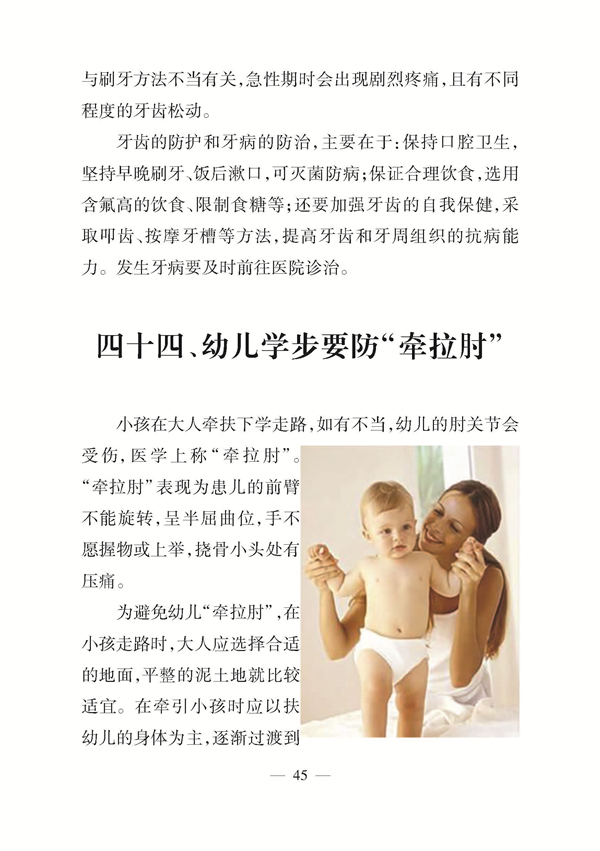 与刷牙方法不当有关，急性期时会出现剧烈疼痛，且有不同程度的牙齿松动。

牙齿的防护和牙病的防治，主要在于：保持口腔卫生，坚持早晚刷牙、饭后漱口，可灭菌防病；保证合理饮食，选用含氟高的饮食、限制食糖等；还要加强牙齿的自我保健，采取叩齿、按摩牙槽等方法，提高牙齿和牙周组织的抗病能力。发生牙病要及时前往医院诊治。

四十四、幼儿学步要防“牵拉肘”

小孩在大人牵扶下学走路，如有不当，幼儿的肘关节会受伤，医学上称“牵拉肘”。“牵拉肘”表现为患儿的前臂不能旋转，呈半屈曲位，手不愿握物或上举，挠骨小头处有压痛。

为避免幼儿“牵拉肘”，在小孩走路时，大人应选择合适的地面，平整的泥土地就比较适宜。在牵引小孩时应以扶幼儿的身体为主，逐渐过渡到

— 45 —